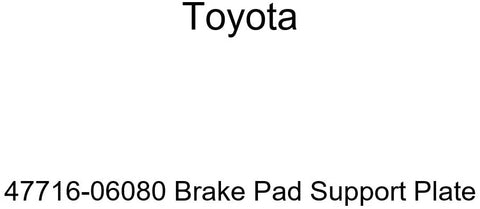 Toyota

47716-06080 Brake Pad Support Plate